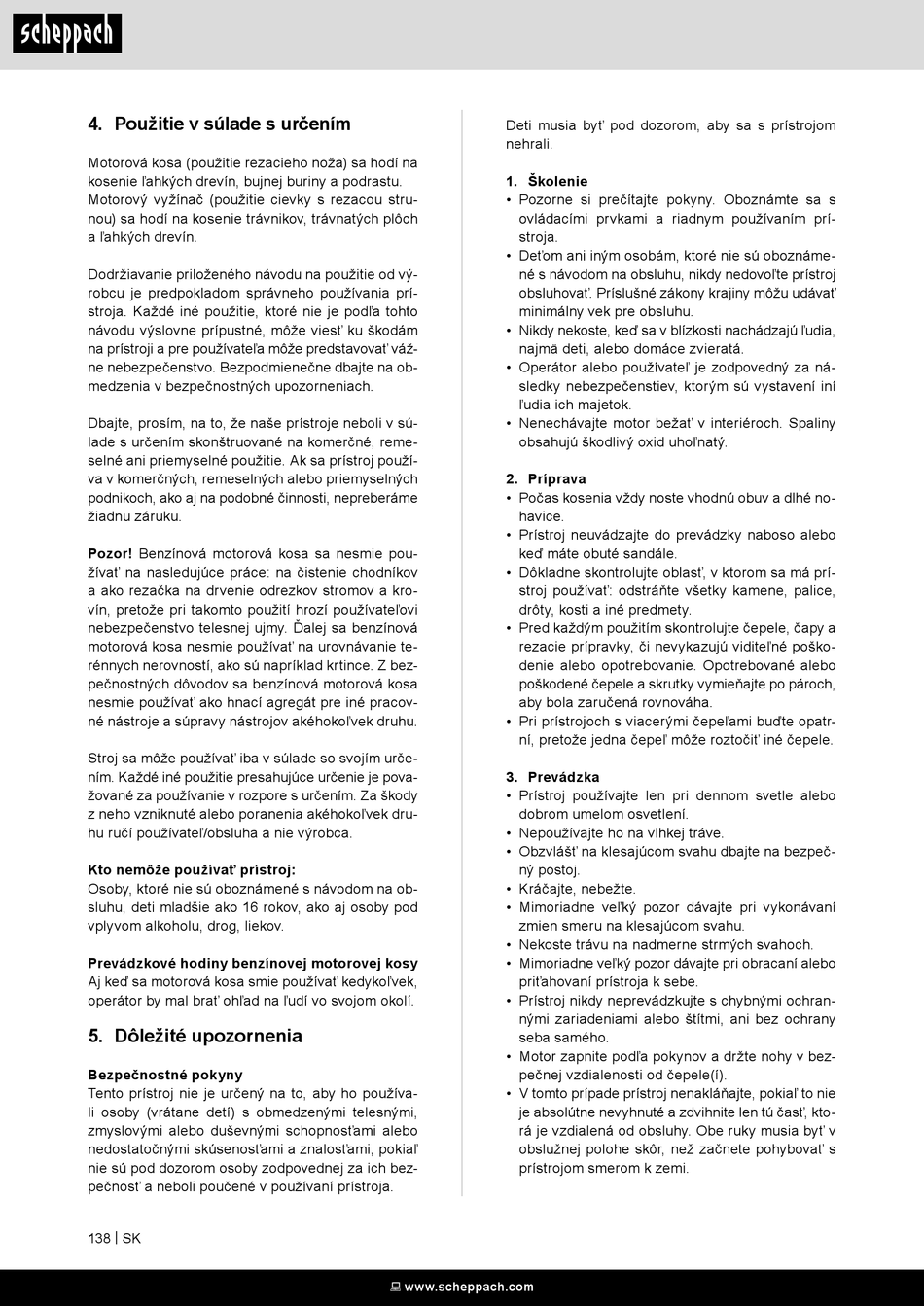 scheppach

4. Použitie v súlade s určením

Motorová kosa (použitie rezacieho noža) sa hodí na kosenie ľahkých drevín, bujnej buriny a podrastu. Motorový vyžínač (použitie cievky s rezacou strunou) sa hodí na kosenie trávnikov, trávnatých plôch a ľahkých drevín.

Dodržiavanie priloženého návodu na použitie od výrobcu je predpokladom správneho používania prístroja. Každé iné použitie, ktoré nie je podľa tohto návodu výslovne prípustné, môže viesť ku škodám na prístroji a pre používateľa môže predstavovať vážne nebezpečenstvo. Bezpodmienečne dbajte na obmedzenia v bezpečnostných upozorneniach.

Dbajte, prosím, na to, že naše prístroje neboli v súlade s určením skonštruované na komerčné, remeselné ani priemyselné použitie. Ak sa prístroj používa v komerčných, remeselných alebo priemyselných podnikoch, ako aj na podobné činnosti, nepreberáme žiadnu záruku.

Pozor! Benzínová motorová kosa sa nesmie používať na nasledujúce práce: na čistenie chodníkov a ako rezačka na drvenie odrezkov stromov a krovín, pretože pri takomto použití hrozí používateľovi nebezpečenstvo telesnej ujmy. Ďalej sa benzínová motorová kosa nesmie používať na urovnávanie terénnych nerovností, ako sú napríklad krtince. Z bezpečnostných dôvodov sa benzínová motorová kosa nesmie používať ako hnací agregát pre iné pracovné nástroje a súpravy nástrojov akéhokoľvek druhu.

Stroj sa môže používať iba v súlade so svojím určením. Každé iné použitie presahujúce určenie je považované za používanie v rozpore s určením. Za škody z neho vzniknuté alebo poranenia akéhokoľvek druhu ručí používateľ/obsluha a nie výrobca.

Kto nemôže používať prístroj:
Osoby, ktoré nie sú oboznámené s návodom na obsluhu, deti mladšie ako 16 rokov, ako aj osoby pod vplyvom alkoholu, drog, liekov.

Prevádzkové hodiny benzínovej motorovej kosy
Aj keď sa motorová kosa smie používať kedykoľvek, operátor by mal brať ohľad na ľudí vo svojom okolí.

5. Dôležité upozornenia

Bezpečnostné pokyny
Tento prístroj nie je určený na to, aby ho používali osoby (vrátane detí) s obmedzenými telesnými, zmyslovými alebo duševnými schopnosťami alebo nedostatočnými skúsenosťami a znalosťami, pokiaľ nie sú pod dozorom osoby zodpovednej za ich bezpečnosť a neboli poučené v používaní prístroja.

Deti musia byť pod dozorom, aby sa s prístrojom nehrali.

1. Školenie
• Pozorne si prečítajte pokyny. Oboznámte sa s ovládacími prvkami a riadnym používaním prístroja.
• Deťom ani iným osobám, ktoré nie sú oboznámené s návodom na obsluhu, nikdy nedovoľte prístroj obsluhovať. Príslušné zákony krajiny môžu udávať minimálny vek pre obsluhu.
• Nikdy nekoste, keď sa v blízkosti nachádzajú ľudia, najmä deti, alebo domáce zvieratá.
• Operátor alebo používateľ je zodpovedný za následky nebezpečenstiev, ktorým sú vystavení iní ľudia ich majetok.
• Nenechávajte motor bežať v interiéroch. Spaliny obsahujú škodlivý oxid uhoľnatý.

2. Príprava
• Počas kosenia vždy noste vhodnú obuv a dlhé nohavice.
• Prístroj neuvádzajte do prevádzky naboso alebo keď máte obuté sandále.
• Dôkladne skontrolujte oblasť, v ktorom sa má prístroj používať: odstráňte všetky kamene, palice, drôty, kosti a iné predmety.
• Pred každým použitím skontrolujte čepele, čapy a rezacie prípravky, či nevykazujú viditeľné poškodenie alebo opotrebovanie. Opotrebované alebo poškodené čepele a skrutky vymieňajte po pároch, aby bola zaručená rovnováha.
• Pri prístrojoch s viacerými čepeľami buďte opatrní, pretože jedna čepeľ môže roztočiť iné čepele.

3. Prevádzka
• Prístroj používajte len pri dennom svetle alebo dobrom umelom osvetlení.
• Nepoužívajte ho na vlhkej tráve.
• Obzvlášť na klesajúcom svahu dbajte na bezpečný postoj.
• Kráčajte, nebežte.
• Mimoriadne veľký pozor dávajte pri vykonávaní zmien smeru na klesajúcom svahu.
• Nekoste trávu na nadmerne strmých svahoch.
• Mimoriadne veľký pozor dávajte pri obracaní alebo priťahovaní prístroja k sebe.
• Prístroj nikdy neprevádzkujte s chybnými ochrannými zariadeniami alebo štítmi, ani bez ochrany seba samého.
• Motor zapnite podľa pokynov a držte nohy v bezpečnej vzdialenosti od čepele(í).
• V tomto prípade prístroj nenakláňajte, pokiaľ to nie je absolútne nevyhnuté a zdvihnite len tú časť, ktorá je vzdialená od obsluhy. Obe ruky musia byť v obslužnej polohe skôr, než začnete pohybovať s prístrojom smerom k zemi.

138 | SK

www.scheppach.com